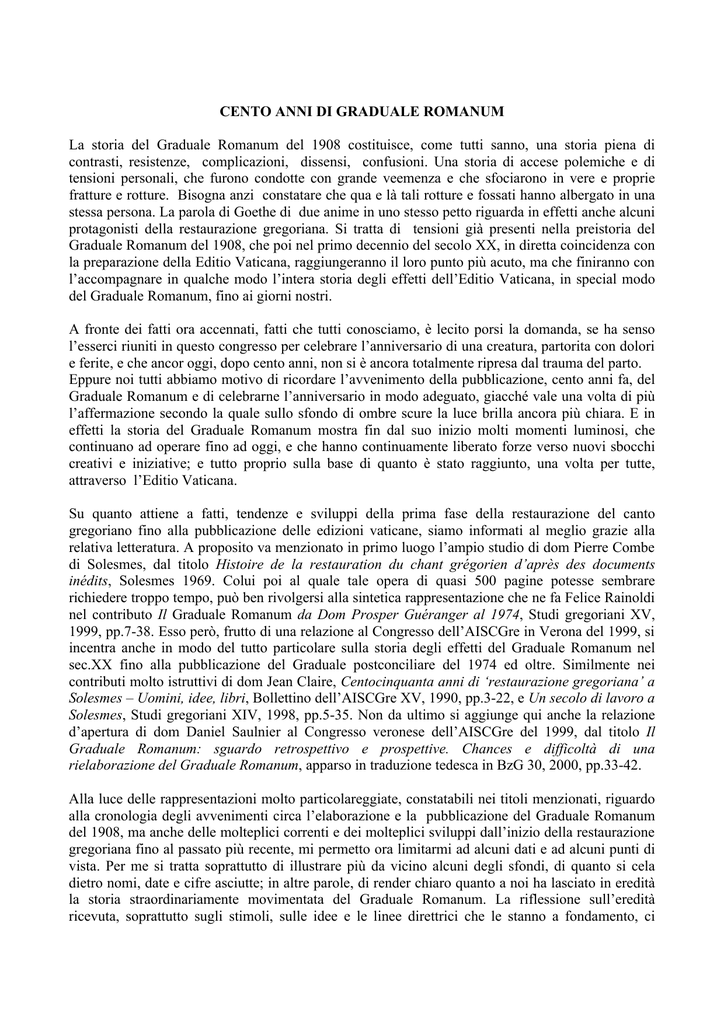 CENTO ANNI DI GRADUALE ROMANUM

La storia del Graduale Romanum del 1908 costituisce, come tutti sanno, una storia piena di contrasti, resistenze, complicazioni, dissensi, confusioni. Una storia di accese polemiche e di tensioni personali, che furono condotte con grande veemenza e che sfociarono in vere e proprie fratture e rotture. Bisogna anzi constatare che qua e là tali rotture e fossati hanno albergato in una stessa persona. La parola di Goethe di due anime in uno stesso petto riguarda in effetti anche alcuni protagonisti della restaurazione gregoriana. Si tratta di tensioni già presenti nella preistoria del Graduale Romanum del 1908, che poi nel primo decennio del secolo XX, in diretta coincidenza con la preparazione della Editio Vaticana, raggiungeranno il loro punto più acuto, ma che finiranno con l'accompagnare in qualche modo l'intera storia degli effetti dell'Editio Vaticana, in special modo del Graduale Romanum, fino ai giorni nostri.

A fronte dei fatti ora accennati, fatti che tutti conosciamo, è lecito porsi la domanda, se ha senso l'esserci riuniti in questo congresso per celebrare l'anniversario di una creatura, partorita con dolori e ferite, e che ancor oggi, dopo cento anni, non si è ancora totalmente ripresa dal trauma del parto. Eppure noi tutti abbiamo motivo di ricordare l'avvenimento della pubblicazione, cento anni fa, del Graduale Romanum e di celebrarne l'anniversario in modo adeguato, giacché vale una volta di più l'affermazione secondo la quale sullo sfondo di ombre scure la luce brilla ancora più chiara. E in effetti la storia del Graduale Romanum mostra fin dal suo inizio molti momenti luminosi, che continuano ad operare fino ad oggi, e che hanno continuamente liberato forze verso nuovi sbocchi creativi e iniziative; e tutto proprio sulla base di quanto è stato raggiunto, una volta per tutte, attraverso l'Editio Vaticana.

Su quanto attiene a fatti, tendenze e sviluppi della prima fase della restaurazione del canto gregoriano fino alla pubblicazione delle edizioni vaticane, siamo informati al meglio grazie alla relativa letteratura. A proposito va menzionato in primo luogo l'ampio studio di dom Pierre Combe di Solesmes, dal titolo Histoire de la restauration du chant grégorien d'après des documents inédits, Solesmes 1969. Colui poi al quale tale opera di quasi 500 pagine potesse sembrare richiedere troppo tempo, può ben rivolgersi alla sintetica rappresentazione che ne fa Felice Rainoldi nel contributo Il Graduale Romanum da Dom Prosper Guéranger al 1974, Studi gregoriani XV, 1999, pp.7-38. Esso però, frutto di una relazione al Congresso dell'AISCGre in Verona del 1999, si incentra anche in modo del tutto particolare sulla storia degli effetti del Graduale Romanum nel sec.XX fino alla pubblicazione del Graduale postconciliare del 1974 ed oltre. Similmente nei contributi molto istruttivi di dom Jean Claire, Centocinquanta anni di 'restaurazione gregoriana' a Solesmes – Uomini, idee, libri, Bollettino dell'AISCGre XV, 1990, pp.3-22, e Un secolo di lavoro a Solesmes, Studi gregoriani XIV, 1998, pp.5-35. Non da ultimo si aggiunge qui anche la relazione d'apertura di dom Daniel Saulnier al Congresso veronese dell'AISCGre del 1999, dal titolo Il Graduale Romanum: sguardo retrospettivo e prospettive. Chances e difficoltà di una rielaborazione del Graduale Romanum, apparso in traduzione tedesca in BzG 30, 2000, pp.33-42.

Alla luce delle rappresentazioni molto particolareggiate, constatabili nei titoli menzionati, riguardo alla cronologia degli avvenimenti circa l'elaborazione e la pubblicazione del Graduale Romanum del 1908, ma anche delle molteplici correnti e dei molteplici sviluppi dall'inizio della restaurazione gregoriana fino al passato più recente, mi permetto ora limitarmi ad alcuni dati e ad alcuni punti di vista. Per me si tratta soprattutto di illustrare più da vicino alcuni degli sfondi, di quanto si cela dietro nomi, date e cifre asciutte; in altre parole, di render chiaro quanto a noi ha lasciato in eredità la storia straordinariamente movimentata del Graduale Romanum. La riflessione sull'eredità ricevuta, soprattutto sugli stimoli, sulle idee e le linee direttrici che le stanno a fondamento, ci